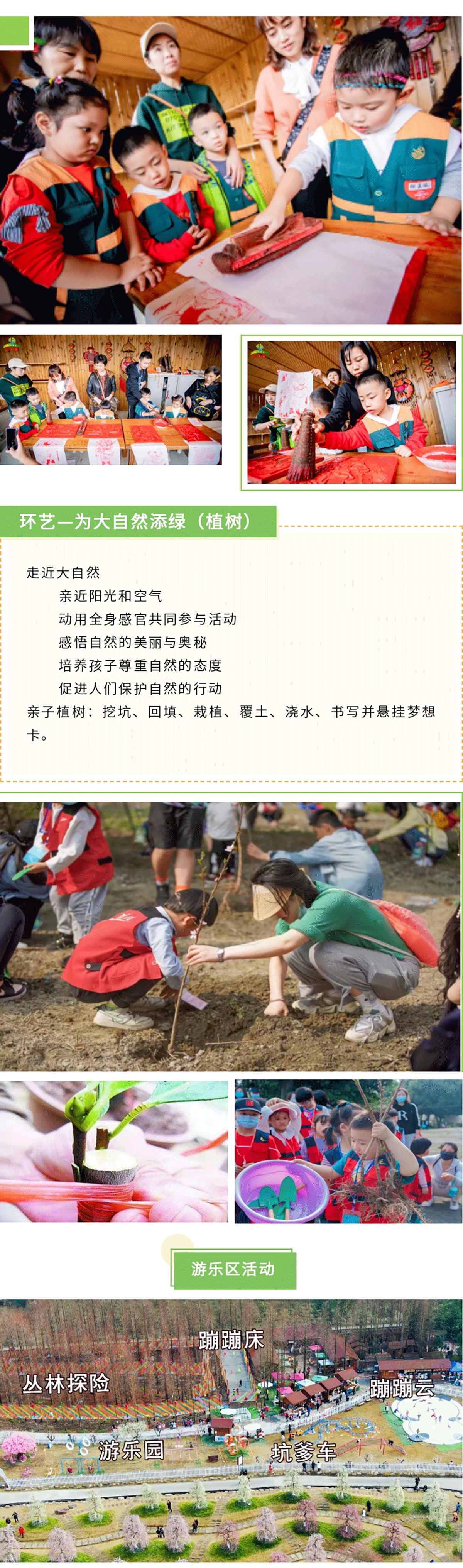 环艺—为大自然添绿（植树）

走近大自然
亲近阳光和空气
动用全身感官共同参与活动
感悟自然的美丽与奥秘
培养孩子尊重自然的态度
促进人们保护自然的行动
亲子植树：挖坑、回填、栽植、覆土、浇水、书写并悬挂梦想卡。

游乐区活动

蹦蹦床
丛林探险
蹦蹦云
游乐园
坑爹车